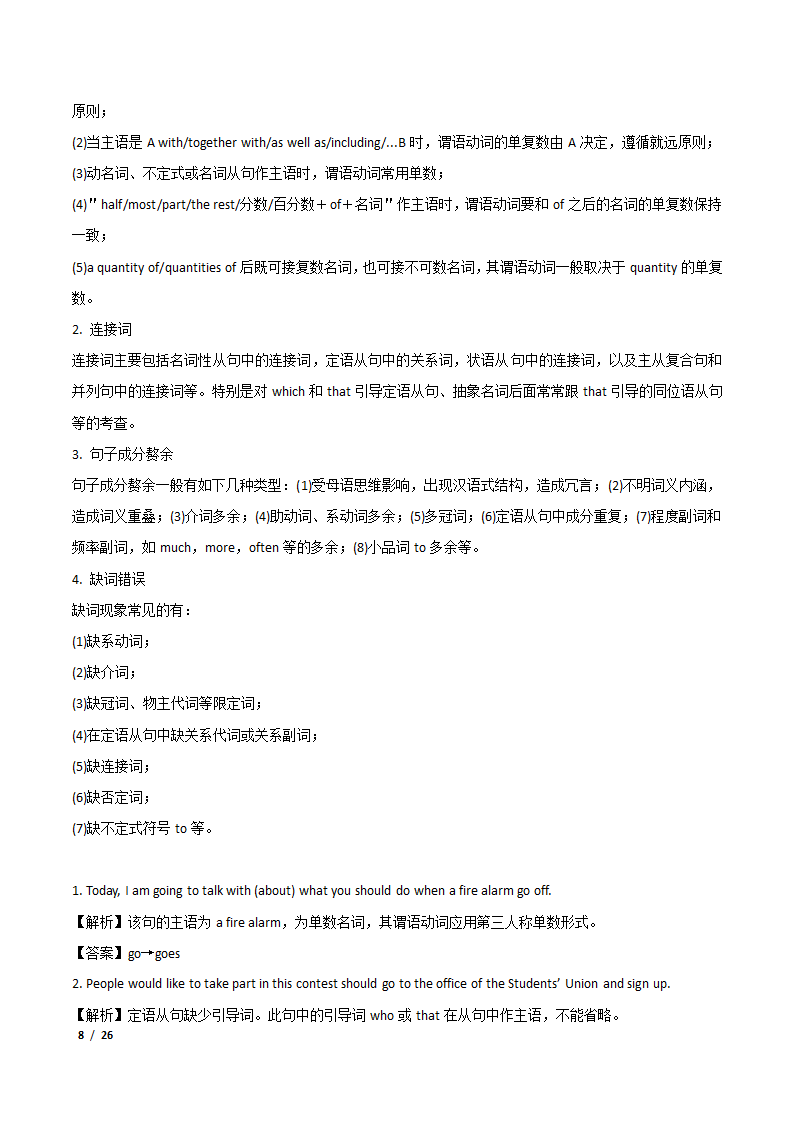 原则；

(2)当主语是 A with/together with/as well as/including/...B 时，谓语动词的单复数由 A 决定，遵循就远原则；

(3)动名词、不定式或名词从句作主语时，谓语动词常用单数；

(4)" half/most/part/the rest/分数/百分数＋of＋名词" 作主语时，谓语动词要和 of 之后的名词的单复数保持一致；

(5)a quantity of/quantities of 后既可接复数名词，也可接不可数名词，其谓语动词一般取决于 quantity 的单复数。

2. 连接词

连接词主要包括名词性从句中的连接词，定语从句中的关系词，状语从句中的连接词，以及主从复合句和并列句中的连接词等。特别是对 which 和 that 引导定语从句、抽象名词后面常常跟 that 引导的同位语从句等的考查。

3. 句子成分赘余

句子成分赘余一般有如下几种类型：(1)受母语思维影响，出现汉语式结构，造成冗言；(2)不明词义内涵，造成词义重叠；(3)介词多余；(4)助动词、系动词多余；(5)多冠词；(6)定语从句中成分重复；(7)程度副词和频率副词，如 much，more，often 等的多余；(8)小品词 to 多余等。

4. 缺词错误

缺词现象常见的有：

(1)缺系动词；

(2)缺介词；

(3)缺冠词、物主代词等限定词；

(4)在定语从句中缺关系代词或关系副词；

(5)缺连接词；

(6)缺否定词；

(7)缺不定式符号 to 等。

1. Today, I am going to talk with (about) what you should do when a fire alarm go off.

【解析】该句的主语为 a fire alarm，为单数名词，其谓语动词应用第三人称单数形式。

【答案】go→goes

2. People would like to take part in this contest should go to the office of the Students' Union and sign up.

【解析】定语从句缺少引导词。此句中的引导词 who 或 that 在从句中作主语，不能省略。

8 / 26